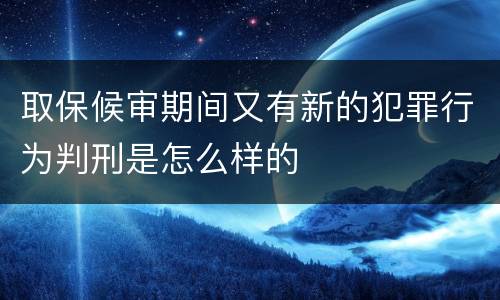 取保候审期间又有新的犯罪行为判刑是怎么样的